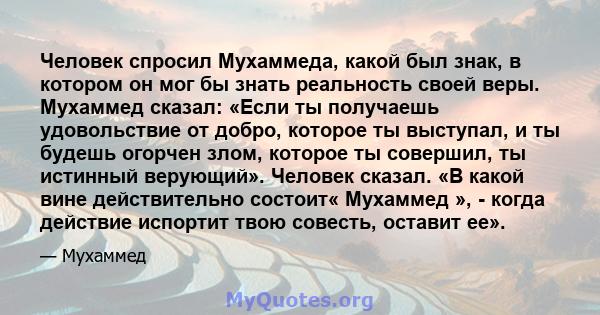 Человек спросил Мухаммеда, какой был знак, в котором он мог бы знать реальность своей веры. Мухаммед сказал: «Если ты получаешь удовольствие от добро, которое ты выступал, и ты будешь огорчен злом, которое ты совершил, ты истинный верующий». Человек сказал. «В какой вине действительно состоит« Мухаммед », - когда действие испортит твою совесть, оставит ее».

— Мухаммед

MyQuotes.org